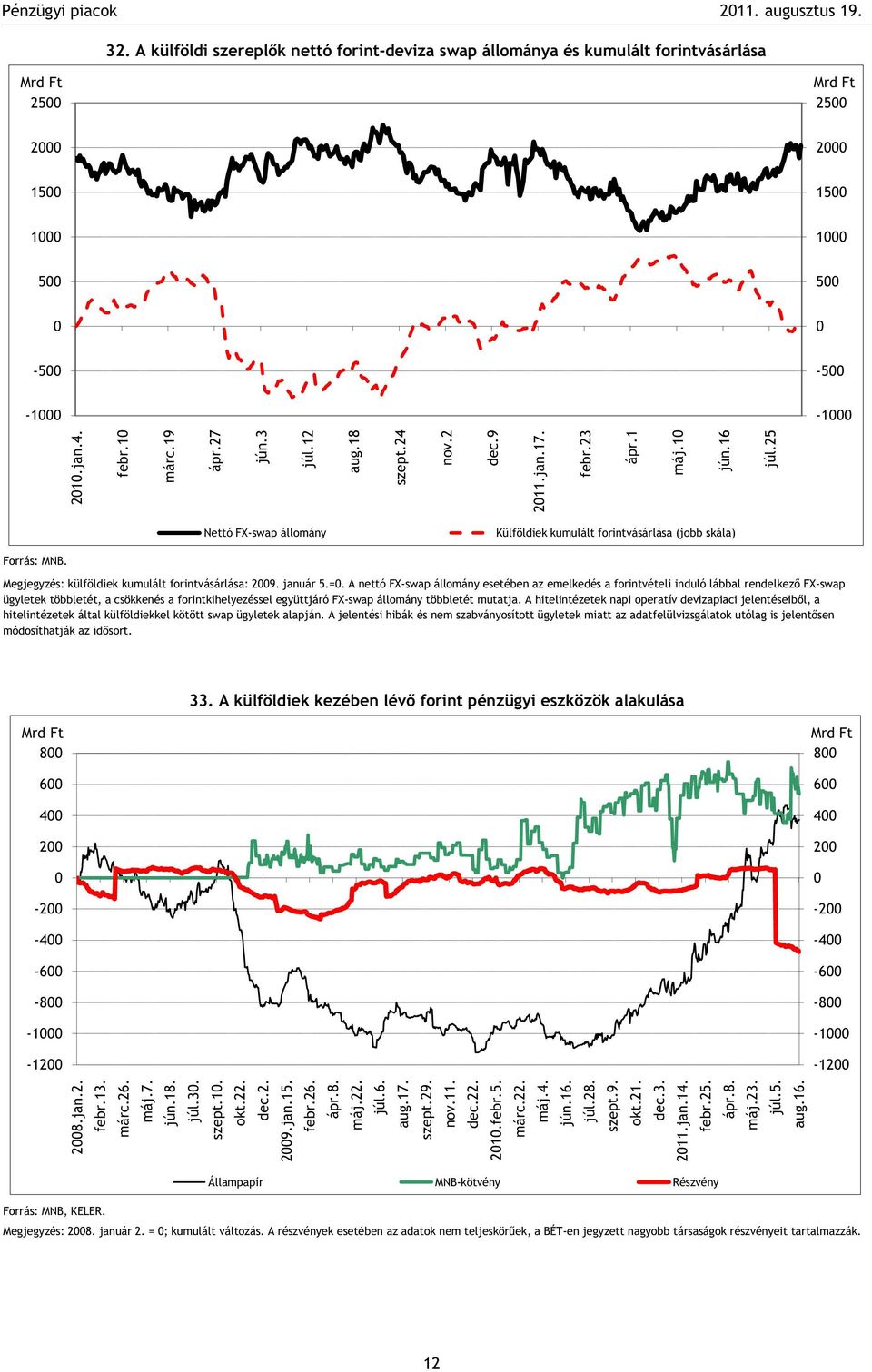 Pénzügyi piacok 2011. augusztus 19.

32. A külföldi szereplők nettó forint-deviza swap állománya és kumulált forintvásárlása

Mrd Ft
2500
2000
1500
1000
500
0
-500
-1000

Mrd Ft
2500
2000
1500
1000
500
0
-500
-1000

2010.jan.4.
febr.10
márc.19
ápr.27
jún.3
júl.12
aug.18
szept.24
nov.2
dec.9
2011.jan.17.
febr.23
ápr.1
máj.10
jún.16
júl.25

Nettó FX-swap állomány
Külföldiek kumulált forintvásárlása (jobb skála)

Forrás: MNB.

Megjegyzés: külföldiek kumulált forintvásárlása: 2009. január 5.=0. A nettó FX-swap állomány esetében az emelkedés a forintvételi induló lábbal rendelkező FX-swap ügyletek többletét, a csökkenés a forintkihelyezéssel együttjáró FX-swap állomány többletét mutatja. A hitelintézetek napi operatív devizapiaci jelentéseiből, a hitelintézetek által külföldiekkel kötött swap ügyletek alapján. A jelentési hibák és nem szabványosított ügyletek miatt az adatfelülvizsgálatok utólag is jelentősen módosíthatják az idősort.

33. A külföldiek kezében lévő forint pénzügyi eszközök alakulása

Mrd Ft
800
600
400
200
0
-200
-400
-600
-800
-1000
-1200

Mrd Ft
800
600
400
200
0
-200
-400
-600
-800
-1000
-1200

2008.jan.2.
febr.13.
márc.26.
máj.7.
jún.18.
júl.30.
szept.10.
okt.22.
dec.2.
2009.jan.15.
febr.26.
ápr.8.
máj.22.
júl.6.
aug.17.
szept.29.
nov.11.
dec.22.
2010.febr.5.
márc.22.
máj.4.
jún.16.
júl.28.
szept.9.
okt.21.
dec.3.
2011.jan.14.
febr.25.
ápr.8.
máj.23.
júl.5.
aug.16.

Állampapír
MNB-kötvény
Részvény

Forrás: MNB, KELER.

Megjegyzés: 2008. január 2. = 0; kumulált változás. A részvények esetében az adatok nem teljeskörűek, a BÉT-en jegyzett nagyobb társaságok részvényeit tartalmazzák.

12